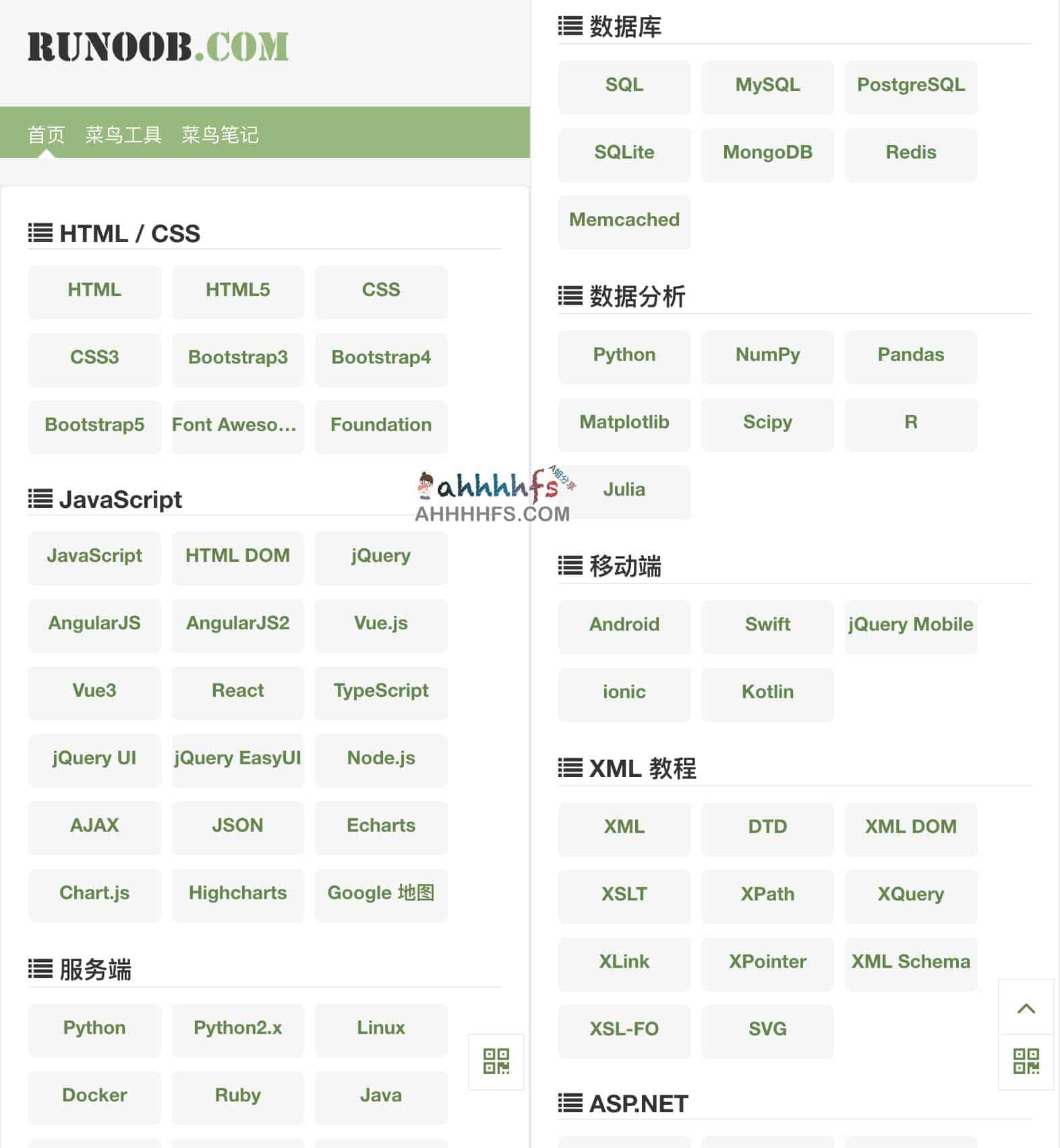 RUNOOB.COM

首页 菜鸟工具 菜鸟笔记

HTML / CSS

HTML HTML5 CSS

CSS3 Bootstrap3 Bootstrap4

Bootstrap5 Font Aweso... Foundation

JavaScript

JavaScript HTML DOM jQuery

AngularJS AngularJS2 Vue.js

Vue3 React TypeScript

jQuery UI jQuery EasyUI Node.js

AJAX JSON Echarts

Chart.js Highcharts Google 地图

服务端

Python Python2.x Linux

Docker Ruby Java

数据库

SQL MySQL PostgreSQL

SQLite MongoDB Redis

Memcached

数据分析

Python NumPy Pandas

Matplotlib Scipy R

Julia

移动端

Android Swift jQuery Mobile

ionic Kotlin

XML 教程

XML DTD XML DOM

XSLT XPath XQuery

XLink XPointer XML Schema

XSL-FO SVG

ASP.NET

ahhhhfs A姐分享
AHHHHFS.COM